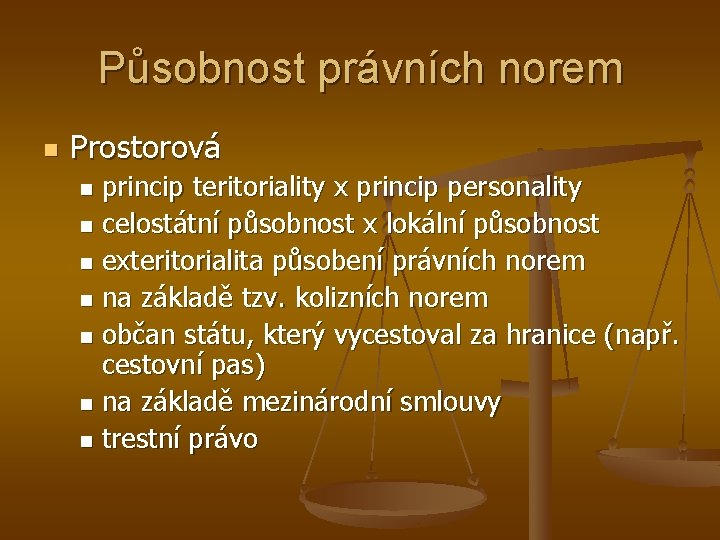 Působnost právních norem

Prostorová

princip teritoriality x princip personality

celostátní působnost x lokální působnost

exteritorialita působení právních norem

na základě tzv. kolizních norem

občan státu, který vycestoval za hranice (např. cestovní pas)

na základě mezinárodní smlouvy

trestní právo